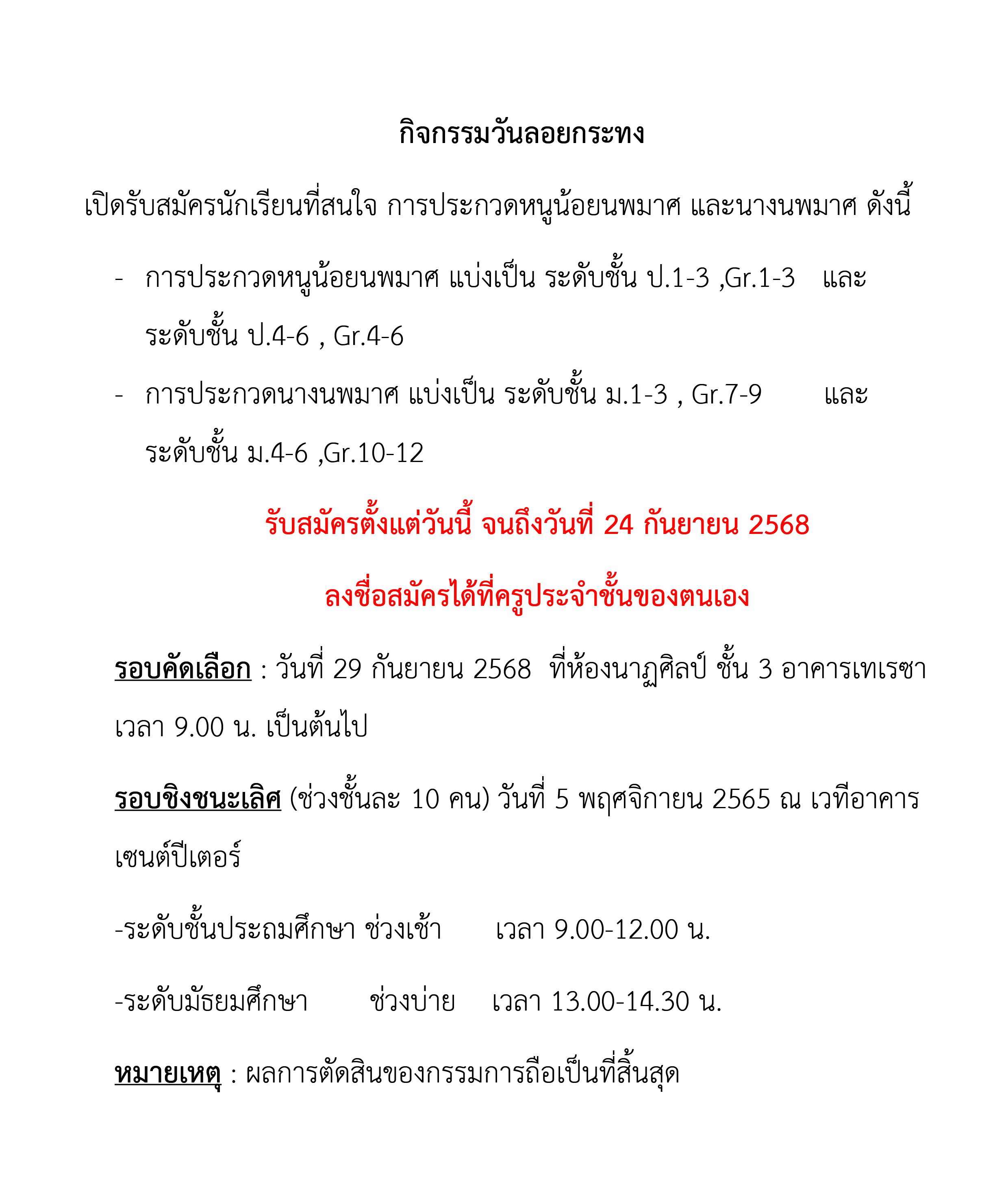 กิจกรรมวันลอยกระทง

เปิดรับสมัครนักเรียนที่สนใจ การประกวดหนูน้อยนพมาศ และนางนพมาศ ดังนี้

- การประกวดหนูน้อยนพมาศ แบ่งเป็น ระดับชั้น ป.1-3 ,Gr.1-3 และ ระดับชั้น ป.4-6 , Gr.4-6
- การประกวดนางนพมาศ แบ่งเป็น ระดับชั้น ม.1-3 , Gr.7-9 และ ระดับชั้น ม.4-6 ,Gr.10-12

รับสมัครตั้งแต่วันนี้ จนถึงวันที่ 24 กันยายน 2568

ลงชื่อสมัครได้ที่ครูประจำชั้นของตนเอง

รอบคัดเลือก : วันที่ 29 กันยายน 2568 ที่ห้องนาฏศิลป์ ชั้น 3 อาคารเทเรซา เวลา 9.00 น. เป็นต้นไป

รอบชิงชนะเลิศ (ช่วงชั้นละ 10 คน) วันที่ 5 พฤศจิกายน 2565 ณ เวทีอาคารเซนต์ปีเตอร์

-ระดับชั้นประถมศึกษา ช่วงเช้า เวลา 9.00-12.00 น.

-ระดับมัธยมศึกษา ช่วงบ่าย เวลา 13.00-14.30 น.

หมายเหตุ : ผลการตัดสินของกรรมการถือเป็นที่สิ้นสุด